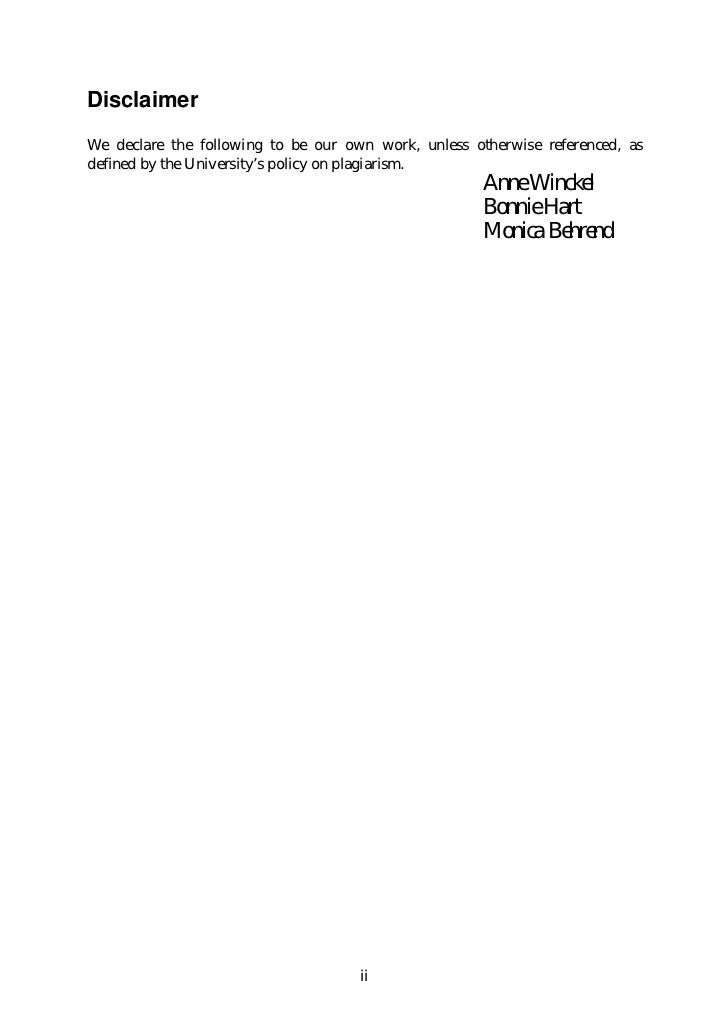 Disclaimer

We declare the following to be our own work, unless otherwise referenced, as defined by the University's policy on plagiarism.

Anne Winckel
Bonnie Hart
Monica Behrend

ii